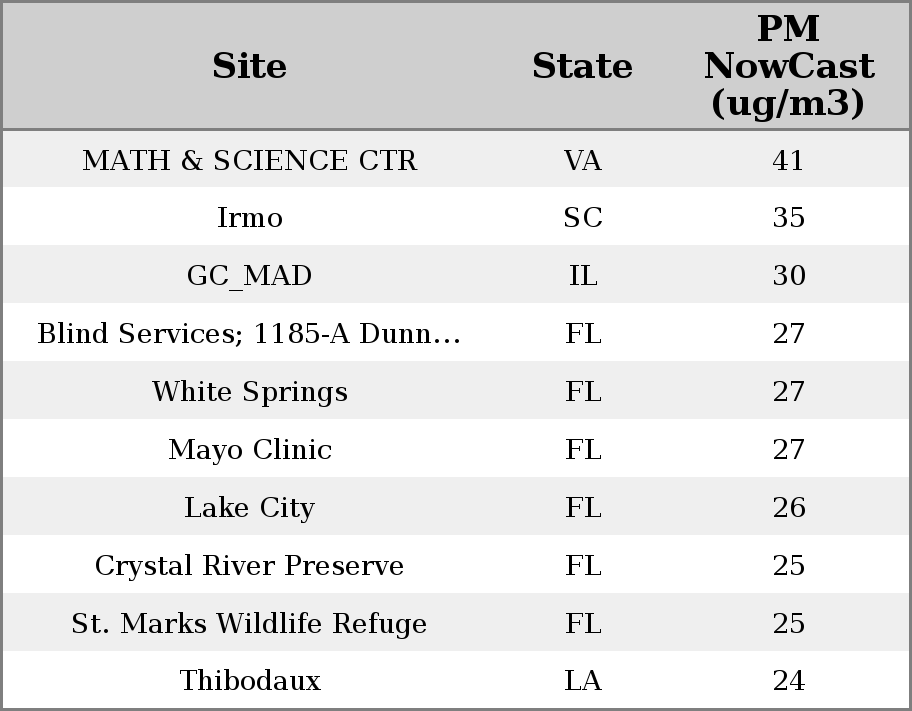 | Site | State | PM NowCast (ug/m3) |
|---|---|---|
| MATH & SCIENCE CTR | VA | 41 |
| Irmo | SC | 35 |
| GC_MAD | IL | 30 |
| Blind Services; 1185-A Dunn... | FL | 27 |
| White Springs | FL | 27 |
| Mayo Clinic | FL | 27 |
| Lake City | FL | 26 |
| Crystal River Preserve | FL | 25 |
| St. Marks Wildlife Refuge | FL | 25 |
| Thibodaux | LA | 24 |